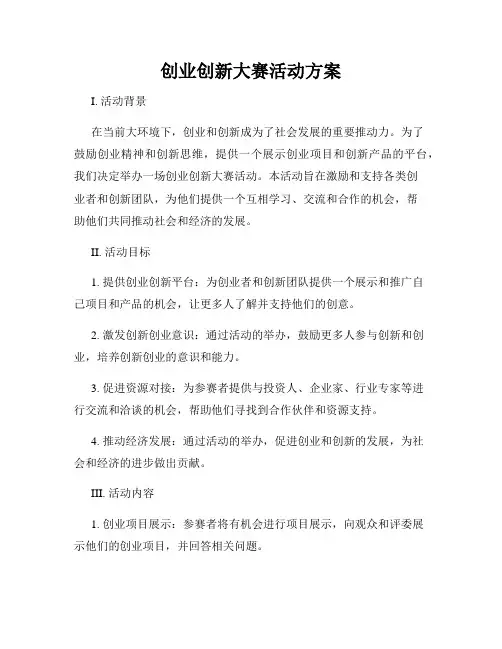 创业创新大赛活动方案

I. 活动背景

在当前大环境下，创业和创新成为了社会发展的重要推动力。为了鼓励创业精神和创新思维，提供一个展示创业项目和创新产品的平台，我们决定举办一场创业创新大赛活动。本活动旨在激励和支持各类创业者和创新团队，为他们提供一个互相学习、交流和合作的机会，帮助他们共同推动社会和经济的发展。

II. 活动目标

1. 提供创业创新平台：为创业者和创新团队提供一个展示和推广自己项目和产品的机会，让更多人了解并支持他们的创意。

2. 激发创新创业意识：通过活动的举办，鼓励更多人参与创新和创业，培养创新创业的意识和能力。

3. 促进资源对接：为参赛者提供与投资人、企业家、行业专家等进行交流和洽谈的机会，帮助他们寻找到合作伙伴和资源支持。

4. 推动经济发展：通过活动的举办，促进创业和创新的发展，为社会和经济的进步做出贡献。

III. 活动内容

1. 创业项目展示：参赛者将有机会进行项目展示，向观众和评委展示他们的创业项目，并回答相关问题。